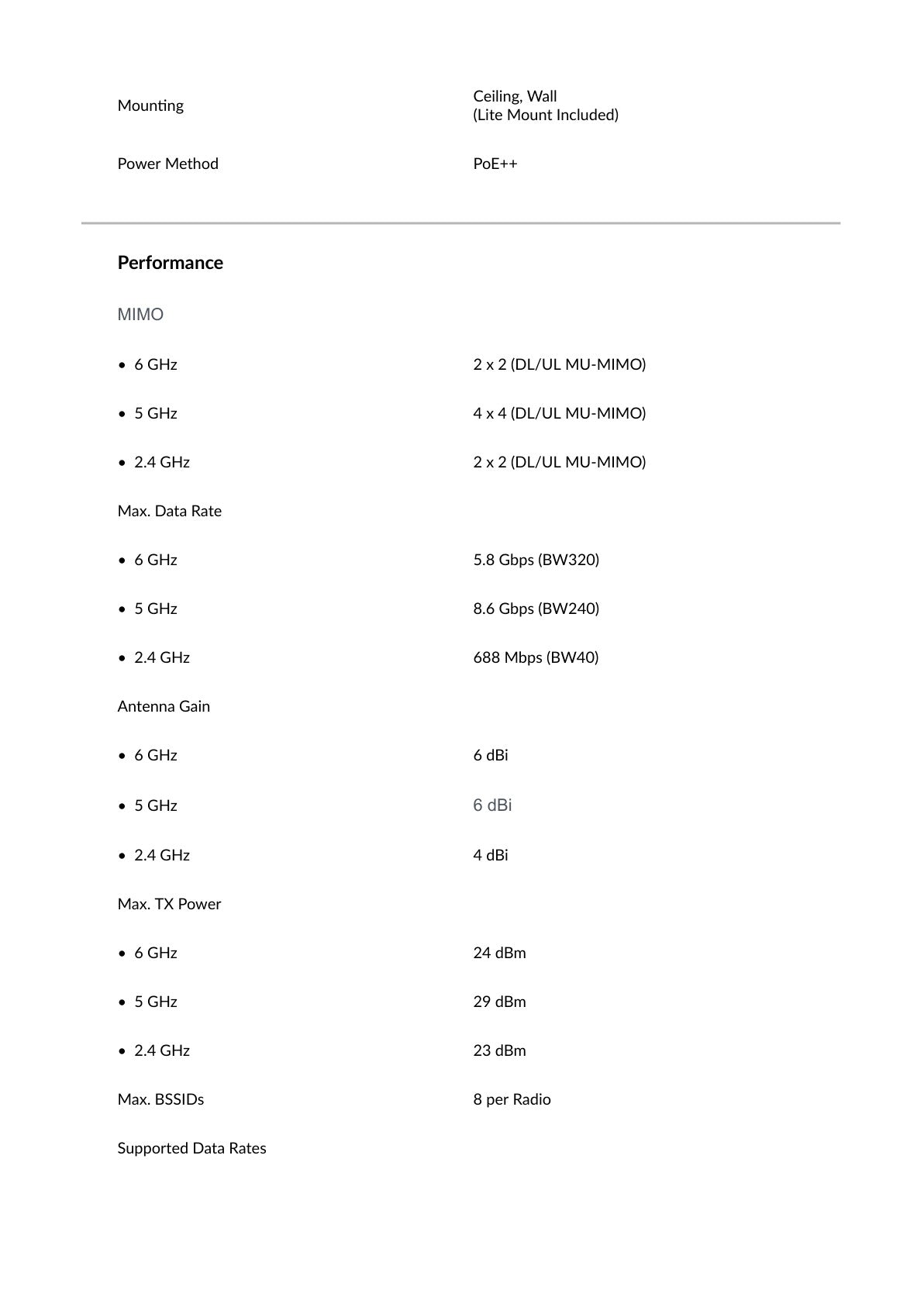 Mounting

Ceiling, Wall
(Lite Mount Included)

Power Method

PoE++

Performance

MIMO

• 6 GHz
2 x 2 (DL/UL MU-MIMO)

• 5 GHz
4 x 4 (DL/UL MU-MIMO)

• 2.4 GHz
2 x 2 (DL/UL MU-MIMO)

Max. Data Rate

• 6 GHz
5.8 Gbps (BW320)

• 5 GHz
8.6 Gbps (BW240)

• 2.4 GHz
688 Mbps (BW40)

Antenna Gain

• 6 GHz
6 dBi

• 5 GHz
6 dBi

• 2.4 GHz
4 dBi

Max. TX Power

• 6 GHz
24 dBm

• 5 GHz
29 dBm

• 2.4 GHz
23 dBm

Max. BSSIDs
8 per Radio

Supported Data Rates